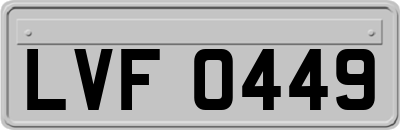 LVF 0449